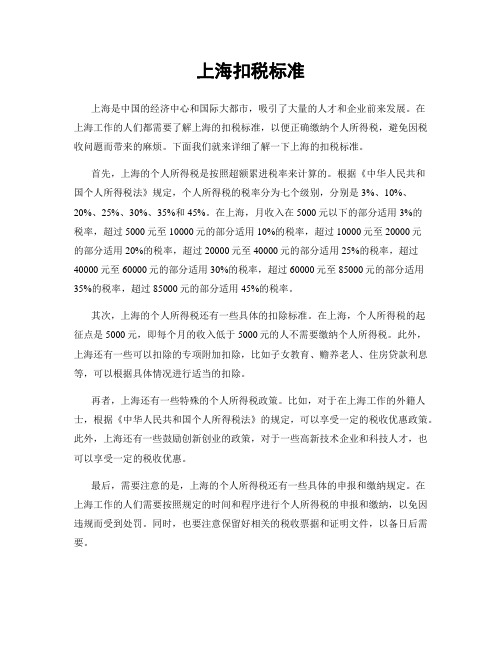 上海扣税标准

上海是中国的经济中心和国际大都市，吸引了大量的人才和企业前来发展。在上海工作的人们都需要了解上海的扣税标准，以便正确缴纳个人所得税，避免因税收问题而带来的麻烦。下面我们就来详细了解一下上海的扣税标准。

首先，上海的个人所得税是按照超额累进税率来计算的。根据《中华人民共和国个人所得税法》规定，个人所得税的税率分为七个级别，分别是3%、10%、20%、25%、30%、35%和45%。在上海，月收入在5000元以下的部分适用3%的税率，超过5000元至10000元的部分适用10%的税率，超过10000元至20000元的部分适用20%的税率，超过20000元至40000元的部分适用25%的税率，超过40000元至60000元的部分适用30%的税率，超过60000元至85000元的部分适用35%的税率，超过85000元的部分适用45%的税率。

其次，上海的个人所得税还有一些具体的扣除标准。在上海，个人所得税的起征点是5000元，即每个月的收入低于5000元的人不需要缴纳个人所得税。此外，上海还有一些可以扣除的专项附加扣除，比如子女教育、赡养老人、住房贷款利息等，可以根据具体情况进行适当的扣除。

再者，上海还有一些特殊的个人所得税政策。比如，对于在上海工作的外籍人士，根据《中华人民共和国个人所得税法》的规定，可以享受一定的税收优惠政策。此外，上海还有一些鼓励创新创业的政策，对于一些高新技术企业和科技人才，也可以享受一定的税收优惠。

最后，需要注意的是，上海的个人所得税还有一些具体的申报和缴纳规定。在上海工作的人们需要按照规定的时间和程序进行个人所得税的申报和缴纳，以免因违规而受到处罚。同时，也要注意保留好相关的税收票据和证明文件，以备日后需要。